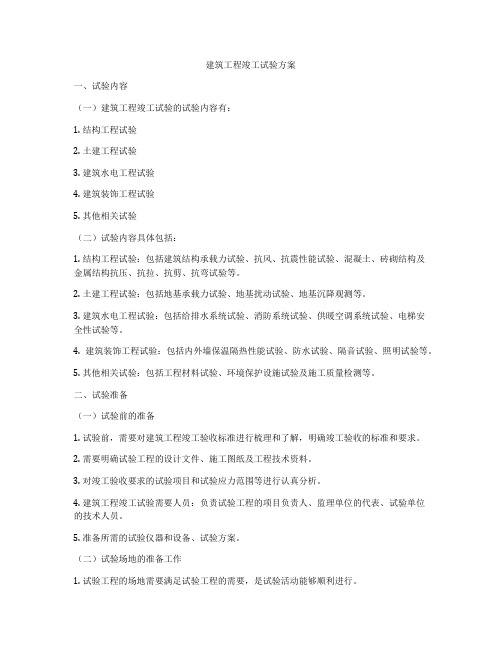 建筑工程竣工试验方案

一、试验内容

（一）建筑工程竣工试验的试验内容有：

1. 结构工程试验

2. 土建工程试验

3. 建筑水电工程试验

4. 建筑装饰工程试验

5. 其他相关试验

（二）试验内容具体包括：

1. 结构工程试验：包括建筑结构承载力试验、抗风、抗震性能试验、混凝土、砖砌结构及金属结构抗压、抗拉、抗剪、抗弯试验等。

2. 土建工程试验：包括地基承载力试验、地基扰动试验、地基沉降观测等。

3. 建筑水电工程试验：包括给排水系统试验、消防系统试验、供暖空调系统试验、电梯安全性试验等。

4. 建筑装饰工程试验：包括内外墙保温隔热性能试验、防水试验、隔音试验、照明试验等。

5. 其他相关试验：包括工程材料试验、环境保护设施试验及施工质量检测等。

二、试验准备

（一）试验前的准备

1. 试验前，需要对建筑工程竣工验收标准进行梳理和了解，明确竣工验收的标准和要求。

2. 需要明确试验工程的设计文件、施工图纸及工程技术资料。

3. 对竣工验收要求的试验项目和试验应力范围等进行认真分析。

4. 建筑工程竣工试验需要人员：负责试验工程的项目负责人、监理单位的代表、试验单位的技术人员。

5. 准备所需的试验仪器和设备、试验方案。

（二）试验场地的准备工作

1. 试验工程的场地需要满足试验工程的需要，是试验活动能够顺利进行。